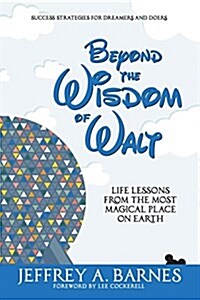 SUCCESS STRATEGIES FOR DREAMERS AND DOERS

BEYOND THE WISDOM OF WALT

LIFE LESSONS FROM THE MOST MAGICAL PLACE ON EARTH

JEFFREY A. BARNES
FOREWORD BY LEE COCKERELL